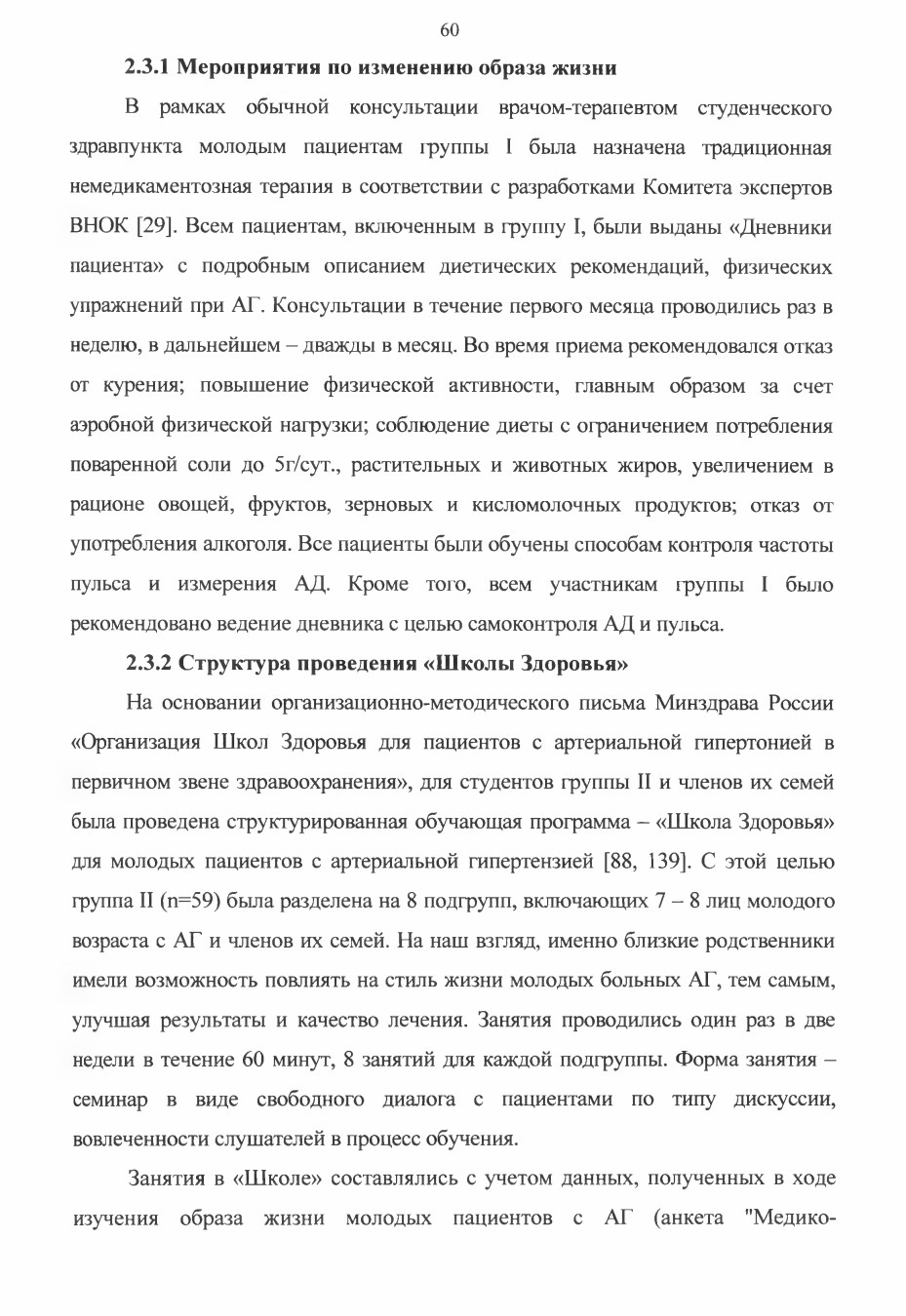 60

2.3.1 Мероприятия по изменению образа жизни

В рамках обычной консультации врачом-терапевтом студенческого здравпункта молодым пациентам группы I была назначена традиционная немедикаментозная терапия в соответствии с разработками Комитета экспертов ВНОК [29]. Всем пациентам, включенным в группу I, были выданы «Дневники пациента» с подробным описанием диетических рекомендаций, физических упражнений при АГ. Консультации в течение первого месяца проводились раз в неделю, в дальнейшем – дважды в месяц. Во время приема рекомендовался отказ от курения; повышение физической активности, главным образом за счет аэробной физической нагрузки; соблюдение диеты с ограничением потребления поваренной соли до 5г/сут., растительных и животных жиров, увеличением в рационе овощей, фруктов, зерновых и кисломолочных продуктов; отказ от употребления алкоголя. Все пациенты были обучены способам контроля частоты пульса и измерения АД. Кроме того, всем участникам группы I было рекомендовано ведение дневника с целью самоконтроля АД и пульса.

2.3.2 Структура проведения «Школы Здоровья»

На основании организационно-методического письма Минздрава России «Организация Школ Здоровья для пациентов с артериальной гипертонией в первичном звене здравоохранения», для студентов группы II и членов их семей была проведена структурированная обучающая программа – «Школа Здоровья» для молодых пациентов с артериальной гипертензией [88, 139]. С этой целью группа II (n=59) была разделена на 8 подгрупп, включающих 7 – 8 лиц молодого возраста с АГ и членов их семей. На наш взгляд, именно близкие родственники имели возможность повлиять на стиль жизни молодых больных АГ, тем самым, улучшая результаты и качество лечения. Занятия проводились один раз в две недели в течение 60 минут, 8 занятий для каждой подгруппы. Форма занятия – семинар в виде свободного диалога с пациентами по типу дискуссии, вовлеченности слушателей в процесс обучения.

Занятия в «Школе» составлялись с учетом данных, полученных в ходе изучения образа жизни молодых пациентов с АГ (анкета "Медико-